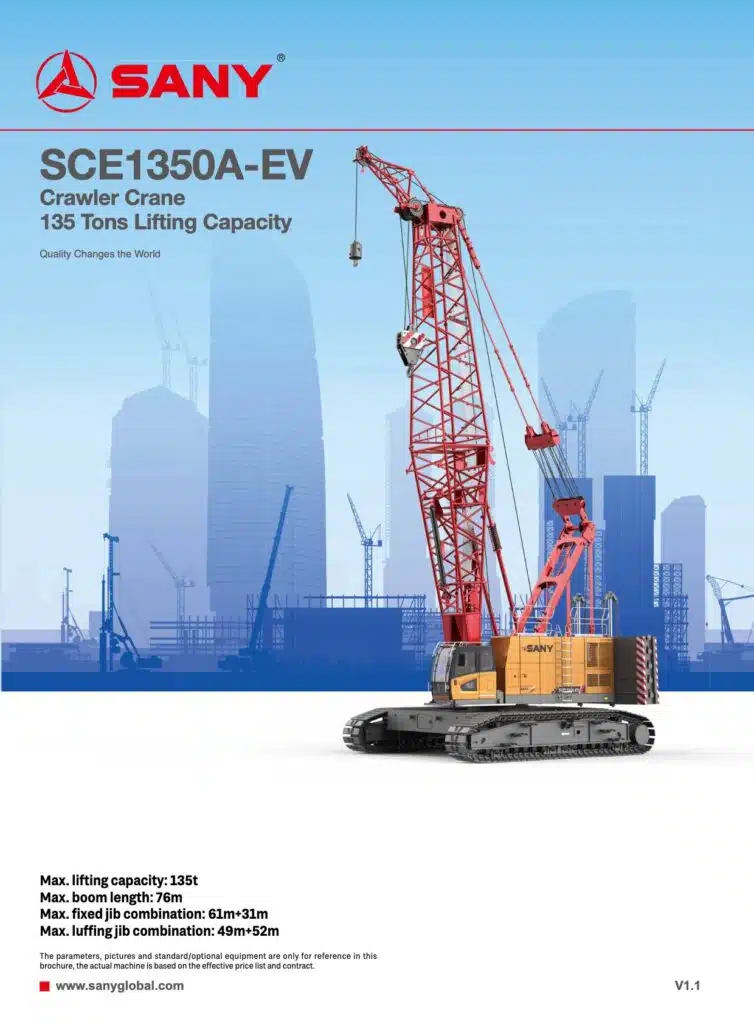 SANY®

SCE1350A-EV
Crawler Crane
135 Tons Lifting Capacity

Quality Changes the World

SANY

Max. lifting capacity: 135t
Max. boom length: 76m
Max. fixed jib combination: 61m+31m
Max. luffing jib combination: 49m+52m

The parameters, pictures and standard/optional equipment are only for reference in this brochure, the actual machine is based on the effective price list and contract.

www.sanyglobal.com

V1.1